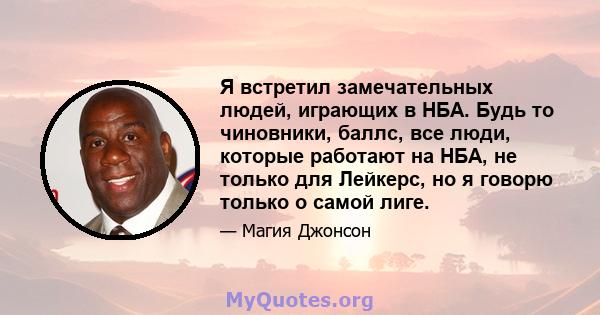 Я встретил замечательных людей, играющих в НБА. Будь то чиновники, баллс, все люди, которые работают на НБА, не только для Лейкерс, но я говорю только о самой лиге.

— Магия Джонсон

MyQuotes.org